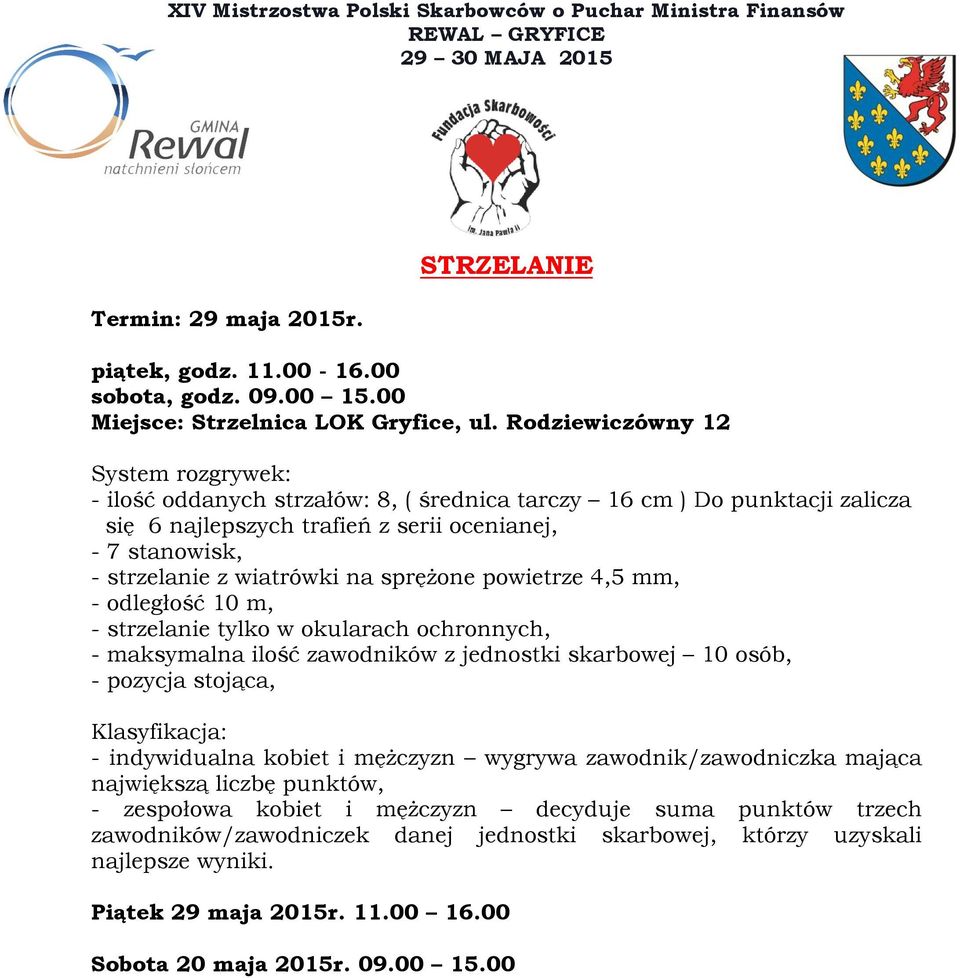 XIV Mistrzostwa Polski Skarbowców o Puchar Ministra Finansów
REWAL – GRYFICE
29 – 30 MAJA 2015

GMINA
Rewal
natchnieni słońcem

Fundacja Skarbowości
im. Jana Pawła II

STRZELANIE

Termin: 29 maja 2015r.

piątek, godz. 11.00 - 16.00
sobota, godz. 09.00 – 15.00
Miejsce: Strzelnica LOK Gryfice, ul. Rodziewiczówny 12

System rozgrywek:
- ilość oddanych strzałów: 8, ( średnica tarczy – 16 cm ) Do punktacji zalicza się 6 najlepszych trafień z serii ocenianej,
- 7 stanowisk,
- strzelanie z wiatrówki na sprężone powietrze 4,5 mm,
- odległość 10 m,
- strzelanie tylko w okularach ochronnych,
- maksymalna ilość zawodników z jednostki skarbowej – 10 osób,
- pozycja stojąca,

Klasyfikacja:
- indywidualna kobiet i mężczyzn – wygrywa zawodnik/zawodniczka mająca największą liczbę punktów,
- zespołowa kobiet i mężczyzn – decyduje suma punktów trzech zawodników/zawodniczek danej jednostki skarbowej, którzy uzyskali najlepsze wyniki.

Piątek 29 maja 2015r. 11.00 – 16.00

Sobota 20 maja 2015r. 09.00 – 15.00